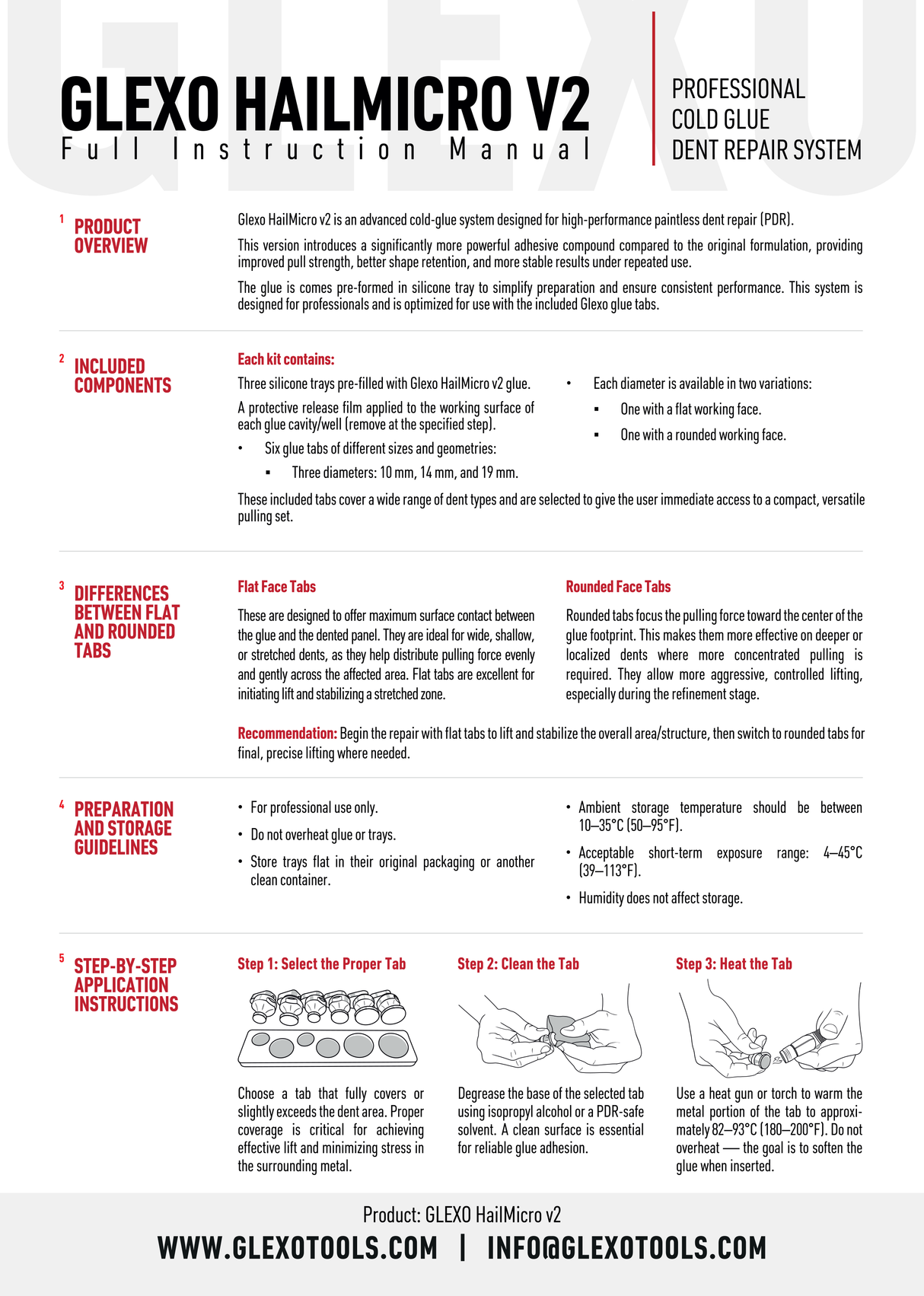 GLEXO

GLEXO HAILMICRO V2
Full Instruction Manual

PROFESSIONAL
COLD GLUE
DENT REPAIR SYSTEM

1 PRODUCT OVERVIEW

Glexo HailMicro v2 is an advanced cold-glue system designed for high-performance paintless dent repair (PDR).

This version introduces a significantly more powerful adhesive compound compared to the original formulation, providing improved pull strength, better shape retention, and more stable results under repeated use.

The glue is comes pre-formed in silicone tray to simplify preparation and ensure consistent performance. This system is designed for professionals and is optimized for use with the included Glexo glue tabs.

2 INCLUDED COMPONENTS

Each kit contains:

Three silicone trays pre-filled with Glexo HailMicro v2 glue.

A protective release film applied to the working surface of each glue cavity/well (remove at the specified step).

• Six glue tabs of different sizes and geometries:
▪ Three diameters: 10 mm, 14 mm, and 19 mm.

• Each diameter is available in two variations:
▪ One with a flat working face.
▪ One with a rounded working face.

These included tabs cover a wide range of dent types and are selected to give the user immediate access to a compact, versatile pulling set.

3 DIFFERENCES BETWEEN FLAT AND ROUNDED TABS

Flat Face Tabs

These are designed to offer maximum surface contact between the glue and the dented panel. They are ideal for wide, shallow, or stretched dents, as they help distribute pulling force evenly and gently across the affected area. Flat tabs are excellent for initiating lift and stabilizing a stretched zone.

Rounded Face Tabs

Rounded tabs focus the pulling force toward the center of the glue footprint. This makes them more effective on deeper or localized dents where more concentrated pulling is required. They allow more aggressive, controlled lifting, especially during the refinement stage.

Recommendation: Begin the repair with flat tabs to lift and stabilize the overall area/structure, then switch to rounded tabs for final, precise lifting where needed.

4 PREPARATION AND STORAGE GUIDELINES

• For professional use only.
• Do not overheat glue or trays.
• Store trays flat in their original packaging or another clean container.

• Ambient storage temperature should be between 10–35°C (50–95°F).
• Acceptable short-term exposure range: 4–45°C (39–113°F).
• Humidity does not affect storage.

5 STEP-BY-STEP APPLICATION INSTRUCTIONS

Step 1: Select the Proper Tab

Choose a tab that fully covers or slightly exceeds the dent area. Proper coverage is critical for achieving effective lift and minimizing stress in the surrounding metal.

Step 2: Clean the Tab

Degrease the base of the selected tab using isopropyl alcohol or a PDR-safe solvent. A clean surface is essential for reliable glue adhesion.

Step 3: Heat the Tab

Use a heat gun or torch to warm the metal portion of the tab to approximately 82–93°C (180–200°F). Do not overheat — the goal is to soften the glue when inserted.

Product: GLEXO HailMicro v2
WWW.GLEXOTOOLS.COM | INFO@GLEXOTOOLS.COM